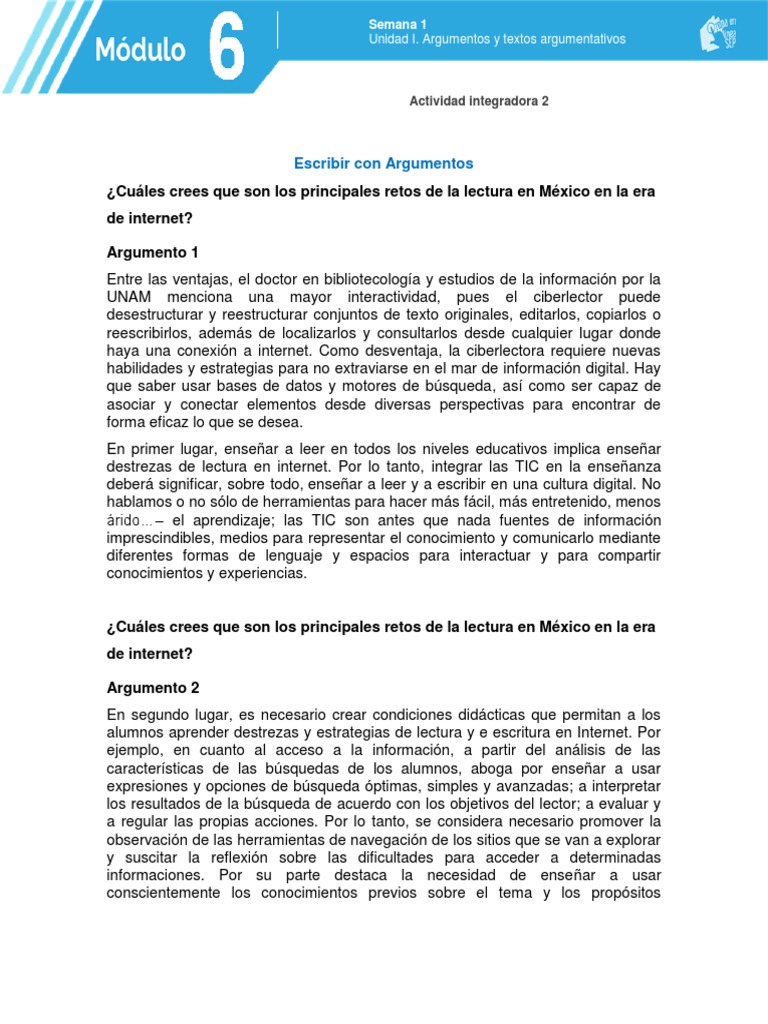 Módulo 6

Semana 1
Unidad I. Argumentos y textos argumentativos

Actividad integradora 2

Escribir con Argumentos

¿Cuáles crees que son los principales retos de la lectura en México en la era de internet?

Argumento 1

Entre las ventajas, el doctor en bibliotecología y estudios de la información por la UNAM menciona una mayor interactividad, pues el ciberlector puede desestructurar y reestructurar conjuntos de texto originales, editarlos, copiarlos o reescribirlos, además de localizarlos y consultarlos desde cualquier lugar donde haya una conexión a internet. Como desventaja, la ciberlectora requiere nuevas habilidades y estrategias para no extraviarse en el mar de información digital. Hay que saber usar bases de datos y motores de búsqueda, así como ser capaz de asociar y conectar elementos desde diversas perspectivas para encontrar de forma eficaz lo que se desea.

En primer lugar, enseñar a leer en todos los niveles educativos implica enseñar destrezas de lectura en internet. Por lo tanto, integrar las TIC en la enseñanza deberá significar, sobre todo, enseñar a leer y a escribir en una cultura digital. No hablamos o no sólo de herramientas para hacer más fácil, más entretenido, menos árido…– el aprendizaje; las TIC son antes que nada fuentes de información imprescindibles, medios para representar el conocimiento y comunicarlo mediante diferentes formas de lenguaje y espacios para interactuar y para compartir conocimientos y experiencias.

¿Cuáles crees que son los principales retos de la lectura en México en la era de internet?

Argumento 2

En segundo lugar, es necesario crear condiciones didácticas que permitan a los alumnos aprender destrezas y estrategias de lectura y e escritura en Internet. Por ejemplo, en cuanto al acceso a la información, a partir del análisis de las características de las búsquedas de los alumnos, aboga por enseñar a usar expresiones y opciones de búsqueda óptimas, simples y avanzadas; a interpretar los resultados de la búsqueda de acuerdo con los objetivos del lector; a evaluar y a regular las propias acciones. Por lo tanto, se considera necesario promover la observación de las herramientas de navegación de los sitios que se van a explorar y suscitar la reflexión sobre las dificultades para acceder a determinadas informaciones. Por su parte destaca la necesidad de enseñar a usar conscientemente los conocimientos previos sobre el tema y los propósitos